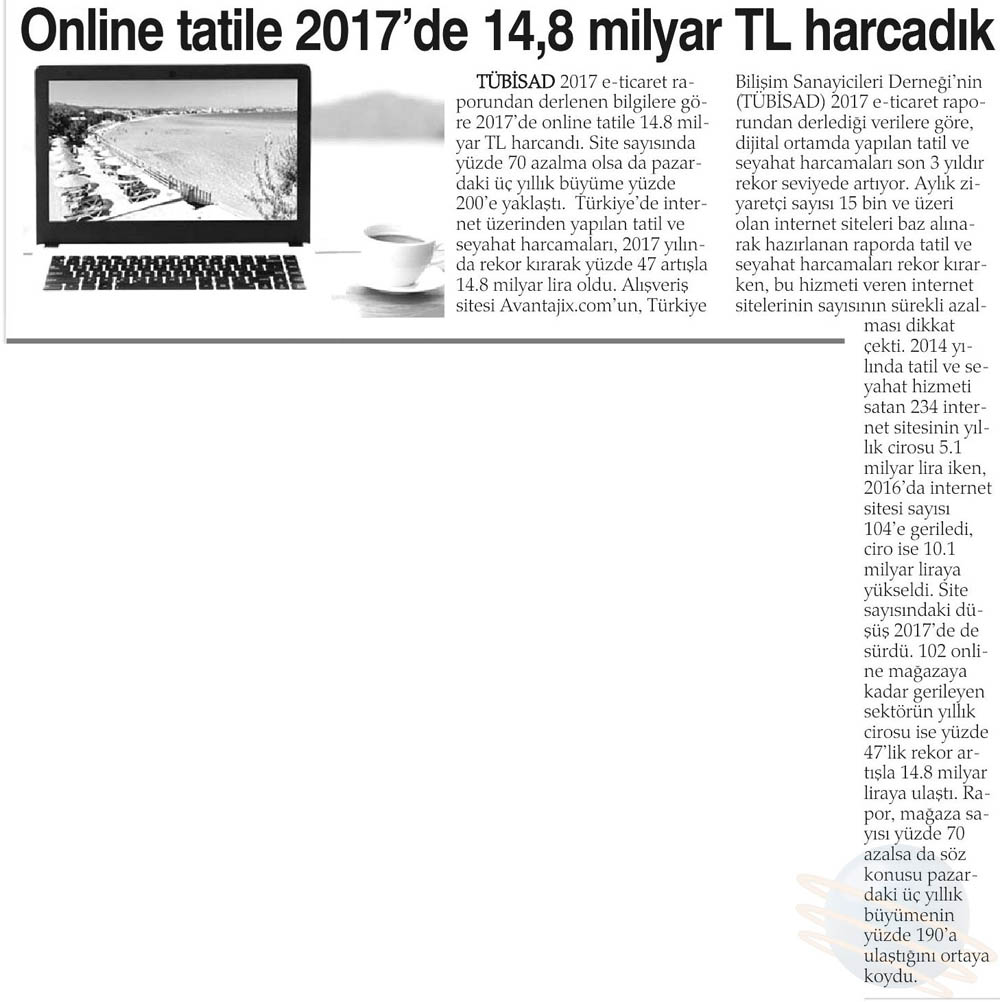 Online tatile 2017'de 14,8 milyar TL harcadık

TÜBİSAD 2017 e-ticaret raporundan derlenen bilgilere göre 2017'de online tatile 14.8 milyar TL harcandı. Site sayısında yüzde 70 azalma olsa da pazardaki üç yıllık büyüme yüzde 200'e yaklaştı. Türkiye'de internet üzerinden yapılan tatil ve seyahat harcamaları, 2017 yılında rekor kırarak yüzde 47 artışla 14.8 milyar lira oldu. Alışveriş sitesi Avantajix.com'un, Türkiye Bilişim Sanayicileri Derneği'nin (TÜBİSAD) 2017 e-ticaret raporundan derlediği verilere göre, dijital ortamda yapılan tatil ve seyahat harcamaları son 3 yıldır rekor seviyede artıyor. Aylık ziyaretçi sayısı 15 bin ve üzeri olan internet siteleri baz alınarak hazırlanan raporda tatil ve seyahat harcamaları rekor kırarken, bu hizmeti veren internet sitelerinin sayısının sürekli azalması dikkat çekti. 2014 yılında tatil ve seyahat hizmeti satan 234 internet sitesinin yıllık cirosu 5.1 milyar lira iken, 2016'da internet sitesi sayısı 104'e geriledi, ciro ise 10.1 milyar liraya yükseldi. Site sayısındaki düşüş 2017'de de sürdü. 102 online mağazaya kadar gerileyen sektörün yıllık cirosu ise yüzde 47'lik rekor artışla 14.8 milyar liraya ulaştı. Rapor, mağaza sayısı yüzde 70 azalsa da söz konusu pazardaki üç yıllık büyümenin yüzde 190'a ulaştığını ortaya koydu.